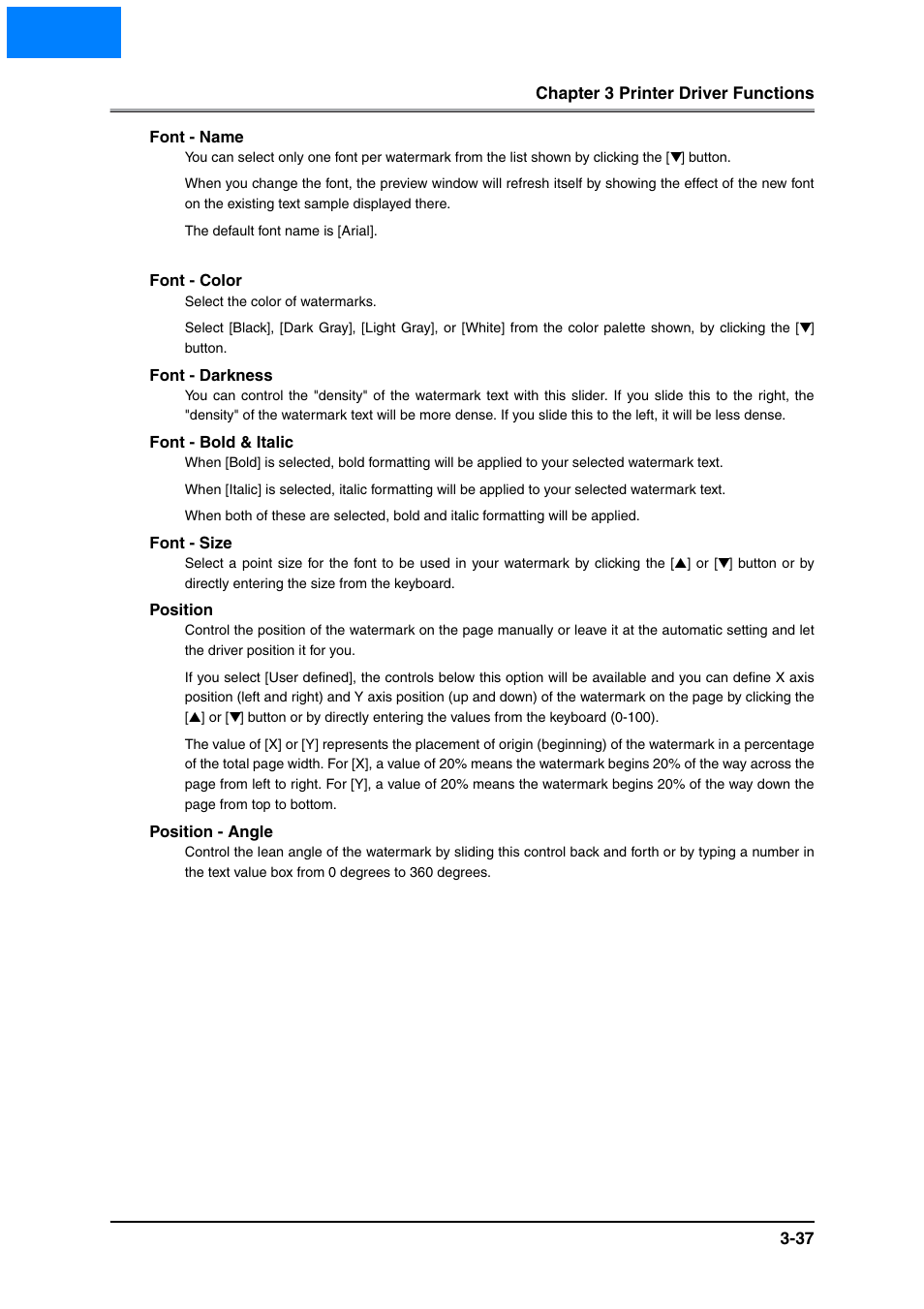 Chapter 3 Printer Driver Functions

Font - Name

You can select only one font per watermark from the list shown by clicking the [▼] button.

When you change the font, the preview window will refresh itself by showing the effect of the new font on the existing text sample displayed there.

The default font name is [Arial].

Font - Color

Select the color of watermarks.

Select [Black], [Dark Gray], [Light Gray], or [White] from the color palette shown, by clicking the [▼] button.

Font - Darkness

You can control the "density" of the watermark text with this slider. If you slide this to the right, the "density" of the watermark text will be more dense. If you slide this to the left, it will be less dense.

Font - Bold & Italic

When [Bold] is selected, bold formatting will be applied to your selected watermark text.

When [Italic] is selected, italic formatting will be applied to your selected watermark text.

When both of these are selected, bold and italic formatting will be applied.

Font - Size

Select a point size for the font to be used in your watermark by clicking the [▲] or [▼] button or by directly entering the size from the keyboard.

Position

Control the position of the watermark on the page manually or leave it at the automatic setting and let the driver position it for you.

If you select [User defined], the controls below this option will be available and you can define X axis position (left and right) and Y axis position (up and down) of the watermark on the page by clicking the [▲] or [▼] button or by directly entering the values from the keyboard (0-100).

The value of [X] or [Y] represents the placement of origin (beginning) of the watermark in a percentage of the total page width. For [X], a value of 20% means the watermark begins 20% of the way across the page from left to right. For [Y], a value of 20% means the watermark begins 20% of the way down the page from top to bottom.

Position - Angle

Control the lean angle of the watermark by sliding this control back and forth or by typing a number in the text value box from 0 degrees to 360 degrees.

3-37